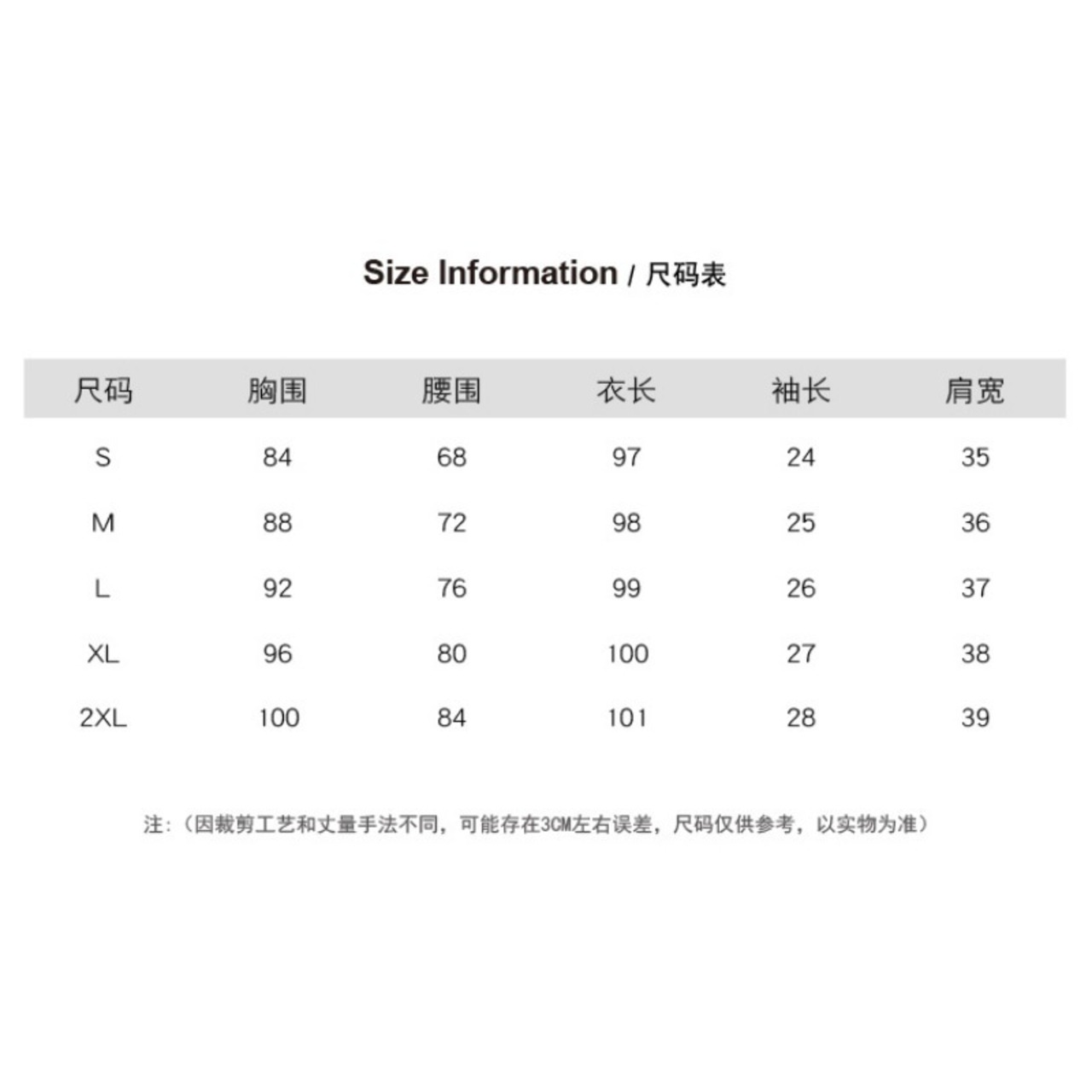 Size Information / 尺码表

| 尺码 | 胸围 | 腰围 | 衣长 | 袖长 | 肩宽 |
|---|---|---|---|---|---|
| S | 84 | 68 | 97 | 24 | 35 |
| M | 88 | 72 | 98 | 25 | 36 |
| L | 92 | 76 | 99 | 26 | 37 |
| XL | 96 | 80 | 100 | 27 | 38 |
| 2XL | 100 | 84 | 101 | 28 | 39 |

注：（因裁剪工艺和丈量手法不同，可能存在3CM左右误差，尺码仅供参考，以实物为准）